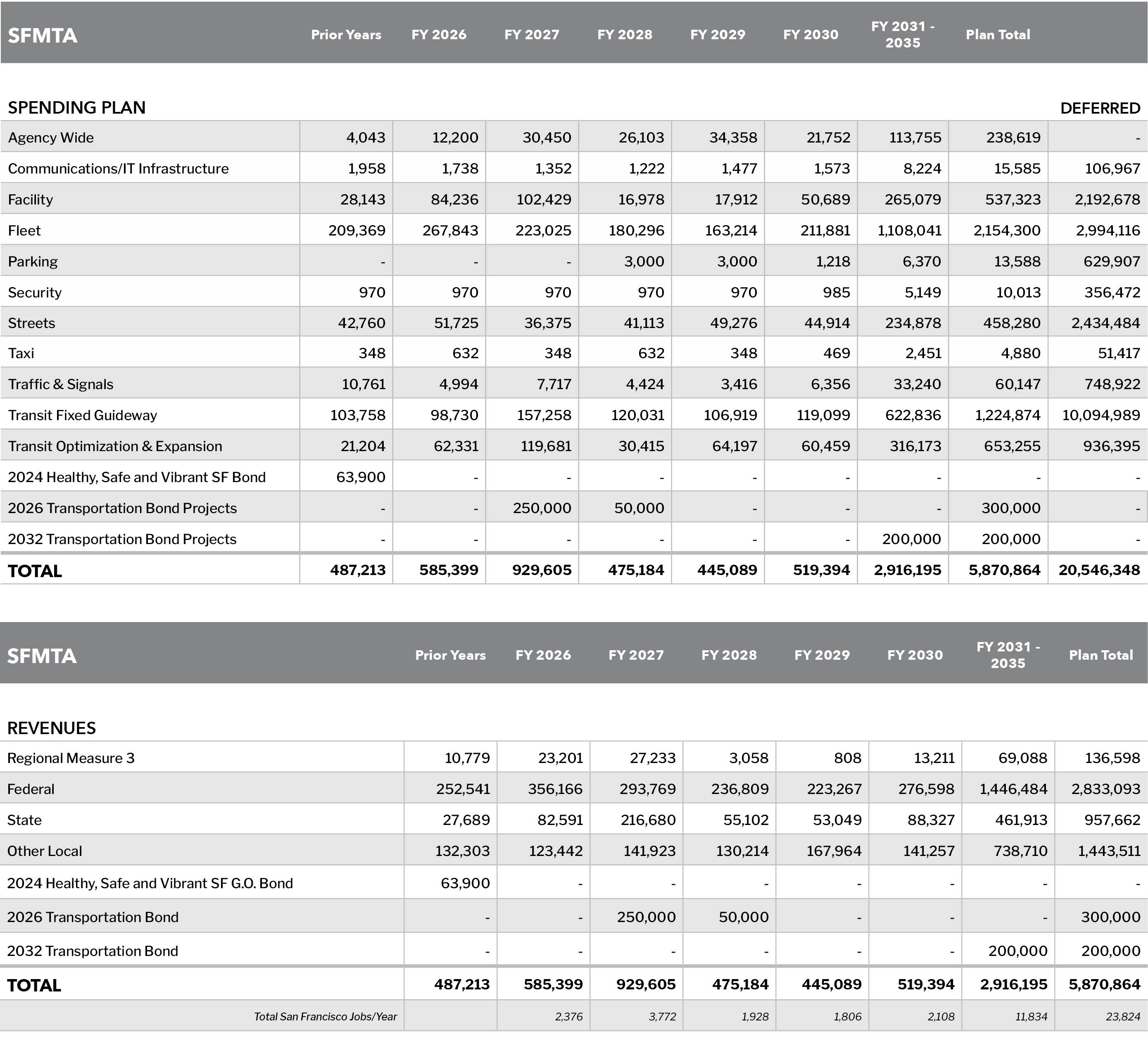 | SFMTA | Prior Years | FY 2026 | FY 2027 | FY 2028 | FY 2029 | FY 2030 | FY 2031 - 2035 | Plan Total | |
|---|---|---|---|---|---|---|---|---|---|
| SPENDING PLAN | | | | | | | | | DEFERRED |
| Agency Wide | 4,043 | 12,200 | 30,450 | 26,103 | 34,358 | 21,752 | 113,755 | 238,619 | - |
| Communications/IT Infrastructure | 1,958 | 1,738 | 1,352 | 1,222 | 1,477 | 1,573 | 8,224 | 15,585 | 106,967 |
| Facility | 28,143 | 84,236 | 102,429 | 16,978 | 17,912 | 50,689 | 265,079 | 537,323 | 2,192,678 |
| Fleet | 209,369 | 267,843 | 223,025 | 180,296 | 163,214 | 211,881 | 1,108,041 | 2,154,300 | 2,994,116 |
| Parking | - | - | - | 3,000 | 3,000 | 1,218 | 6,370 | 13,588 | 629,907 |
| Security | 970 | 970 | 970 | 970 | 970 | 985 | 5,149 | 10,013 | 356,472 |
| Streets | 42,760 | 51,725 | 36,375 | 41,113 | 49,276 | 44,914 | 234,878 | 458,280 | 2,434,484 |
| Taxi | 348 | 632 | 348 | 632 | 348 | 469 | 2,451 | 4,880 | 51,417 |
| Traffic & Signals | 10,761 | 4,994 | 7,717 | 4,424 | 3,416 | 6,356 | 33,240 | 60,147 | 748,922 |
| Transit Fixed Guideway | 103,758 | 98,730 | 157,258 | 120,031 | 106,919 | 119,099 | 622,836 | 1,224,874 | 10,094,989 |
| Transit Optimization & Expansion | 21,204 | 62,331 | 119,681 | 30,415 | 64,197 | 60,459 | 316,173 | 653,255 | 936,395 |
| 2024 Healthy, Safe and Vibrant SF Bond | 63,900 | - | - | - | - | - | - | - | - |
| 2026 Transportation Bond Projects | - | - | 250,000 | 50,000 | - | - | - | 300,000 | - |
| 2032 Transportation Bond Projects | - | - | - | - | - | - | 200,000 | 200,000 | - |
| TOTAL | 487,213 | 585,399 | 929,605 | 475,184 | 445,089 | 519,394 | 2,916,195 | 5,870,864 | 20,546,348 |

| SFMTA | Prior Years | FY 2026 | FY 2027 | FY 2028 | FY 2029 | FY 2030 | FY 2031 - 2035 | Plan Total |
|---|---|---|---|---|---|---|---|---|
| REVENUES | | | | | | | | |
| Regional Measure 3 | 10,779 | 23,201 | 27,233 | 3,058 | 808 | 13,211 | 69,088 | 136,598 |
| Federal | 252,541 | 356,166 | 293,769 | 236,809 | 223,267 | 276,598 | 1,446,484 | 2,833,093 |
| State | 27,689 | 82,591 | 216,680 | 55,102 | 53,049 | 88,327 | 461,913 | 957,662 |
| Other Local | 132,303 | 123,442 | 141,923 | 130,214 | 167,964 | 141,257 | 738,710 | 1,443,511 |
| 2024 Healthy, Safe and Vibrant SF G.O. Bond | 63,900 | - | - | - | - | - | - | - |
| 2026 Transportation Bond | - | - | 250,000 | 50,000 | - | - | - | 300,000 |
| 2032 Transportation Bond | - | - | - | - | - | - | 200,000 | 200,000 |
| TOTAL | 487,213 | 585,399 | 929,605 | 475,184 | 445,089 | 519,394 | 2,916,195 | 5,870,864 |
| Total San Francisco Jobs/Year | | 2,376 | 3,772 | 1,928 | 1,806 | 2,108 | 11,834 | 23,824 |